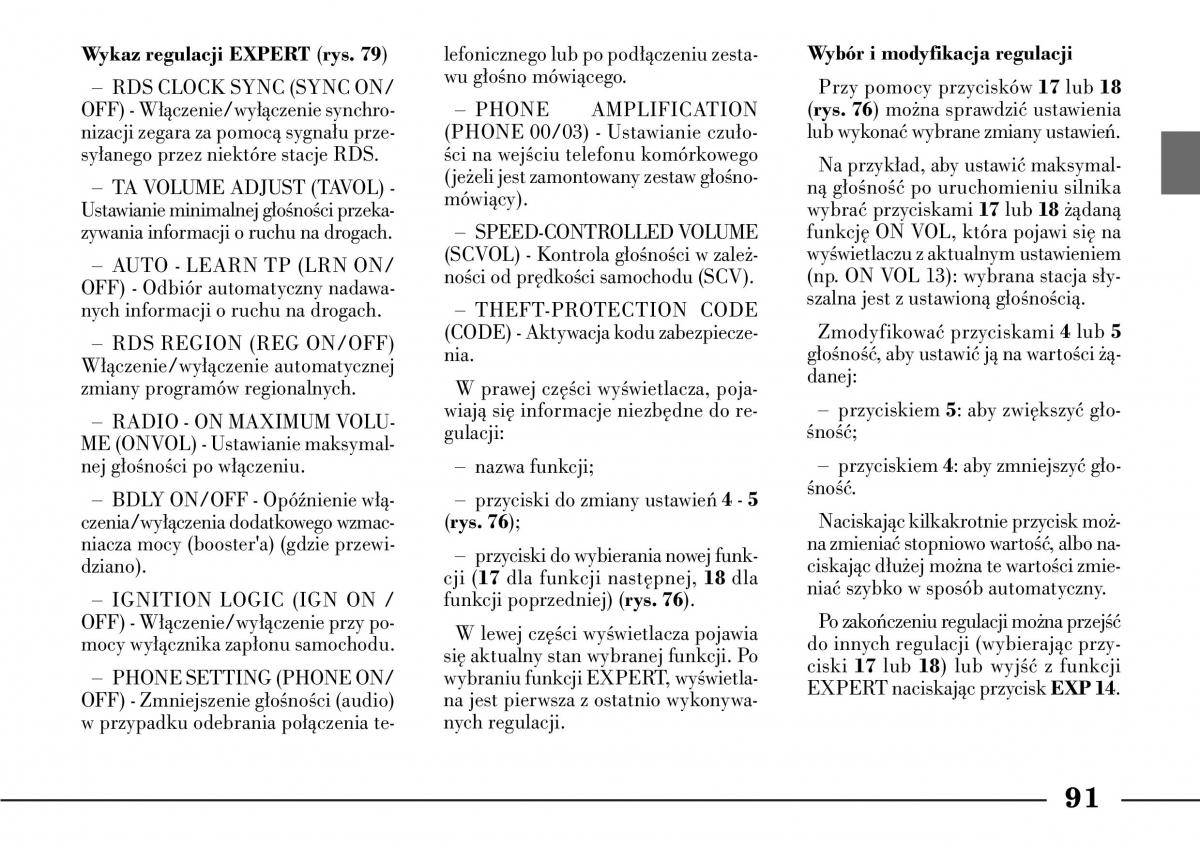 Wykaz regulacji EXPERT (rys. 79)

– RDS CLOCK SYNC (SYNC ON/OFF) - Włączenie/wyłączenie synchronizacji zegara za pomocą sygnału przesyłanego przez niektóre stacje RDS.

– TA VOLUME ADJUST (TAVOL) - Ustawianie minimalnej głośności przekazywania informacji o ruchu na drogach.

– AUTO - LEARN TP (LRN ON/OFF) - Odbiór automatyczny nadawanych informacji o ruchu na drogach.

– RDS REGION (REG ON/OFF) Włączenie/wyłączenie automatycznej zmiany programów regionalnych.

– RADIO - ON MAXIMUM VOLUME (ONVOL) - Ustawianie maksymalnej głośności po włączeniu.

– BDLY ON/OFF - Opóźnienie włączenia/wyłączenia dodatkowego wzmacniacza mocy (booster'a) (gdzie przewidziano).

– IGNITION LOGIC (IGN ON / OFF) - Włączenie/wyłączenie przy pomocy wyłącznika zapłonu samochodu.

– PHONE SETTING (PHONE ON/OFF) - Zmniejszenie głośności (audio) w przypadku odebrania połączenia telefonicznego lub po podłączeniu zestawu głośno mówiącego.

– PHONE AMPLIFICATION (PHONE 00/03) - Ustawianie czułości na wejściu telefonu komórkowego (jeżeli jest zamontowany zestaw głośnomówiący).

– SPEED-CONTROLLED VOLUME (SCVOL) - Kontrola głośności w zależności od prędkości samochodu (SCV).

– THEFT-PROTECTION CODE (CODE) - Aktywacja kodu zabezpieczenia.

W prawej części wyświetlacza, pojawiają się informacje niezbędne do regulacji:

– nazwa funkcji;

– przyciski do zmiany ustawień 4 - 5 (rys. 76);

– przyciski do wybierania nowej funkcji (17 dla funkcji następnej, 18 dla funkcji poprzedniej) (rys. 76).

W lewej części wyświetlacza pojawia się aktualny stan wybranej funkcji. Po wybraniu funkcji EXPERT, wyświetlana jest pierwsza z ostatnio wykonywanych regulacji.

Wybór i modyfikacja regulacji

Przy pomocy przycisków 17 lub 18 (rys. 76) można sprawdzić ustawienia lub wykonać wybrane zmiany ustawień.

Na przykład, aby ustawić maksymalną głośność po uruchomieniu silnika wybrać przyciskami 17 lub 18 żądaną funkcję ON VOL, która pojawi się na wyświetlaczu z aktualnym ustawieniem (np. ON VOL 13): wybrana stacja słyszalna jest z ustawioną głośnością.

Zmodyfikować przyciskami 4 lub 5 głośność, aby ustawić ją na wartości żądanej:

– przyciskiem 5: aby zwiększyć głośność;

– przyciskiem 4: aby zmniejszyć głośność.

Naciskając kilkakrotnie przycisk można zmieniać stopniowo wartość, albo naciskając dłużej można te wartości zmieniać szybko w sposób automatyczny.

Po zakończeniu regulacji można przejść do innych regulacji (wybierając przyciski 17 lub 18) lub wyjść z funkcji EXPERT naciskając przycisk EXP 14.

91